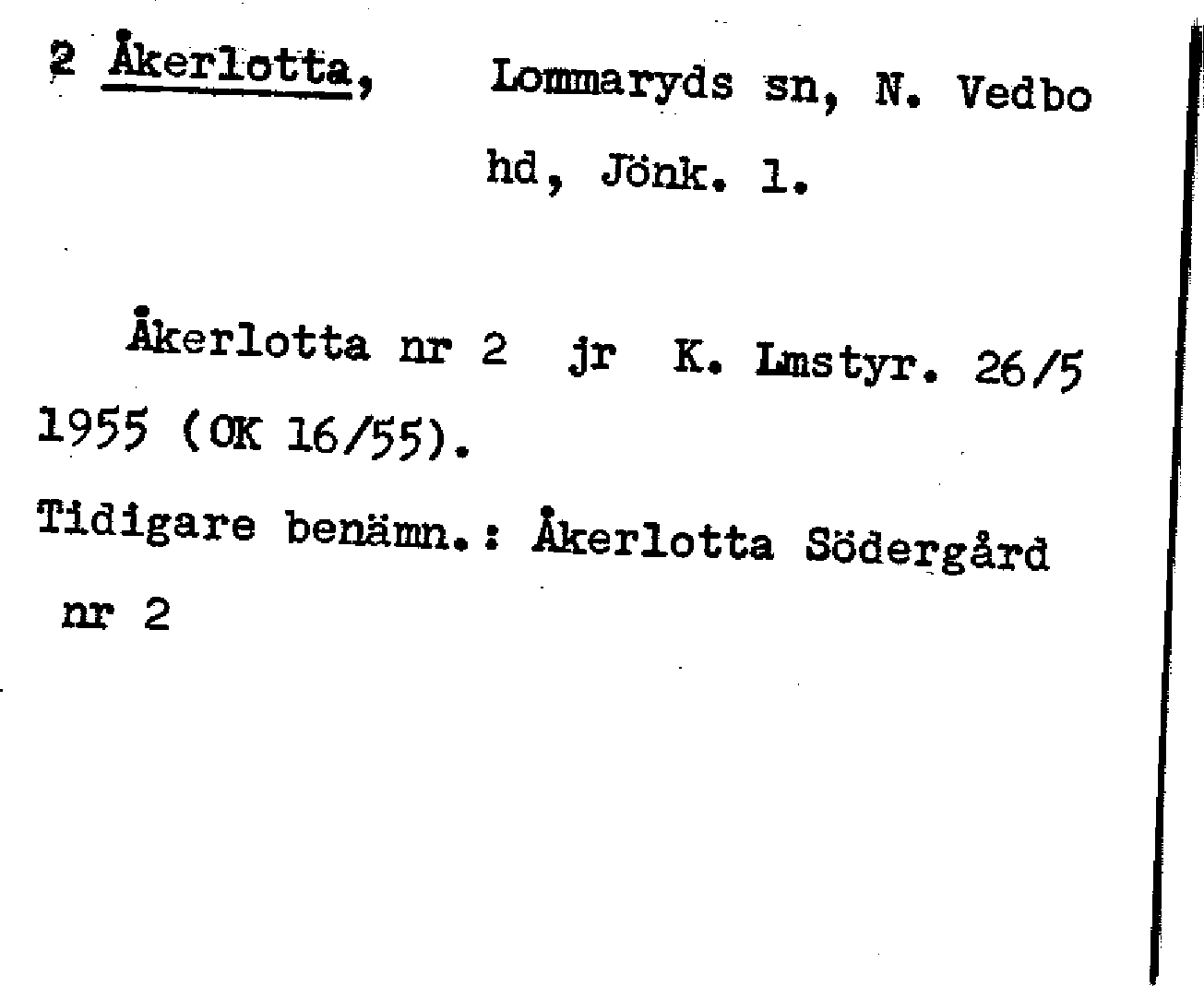 2 Åkerlotta, Lommaryds sn, N. Vedbo hd, Jönk. l.

Åkerlotta nr 2 jr K. Lmstyr. 26/5 1955 (OK 16/55).

Tidigare benämn.: Åkerlotta Södergård nr 2